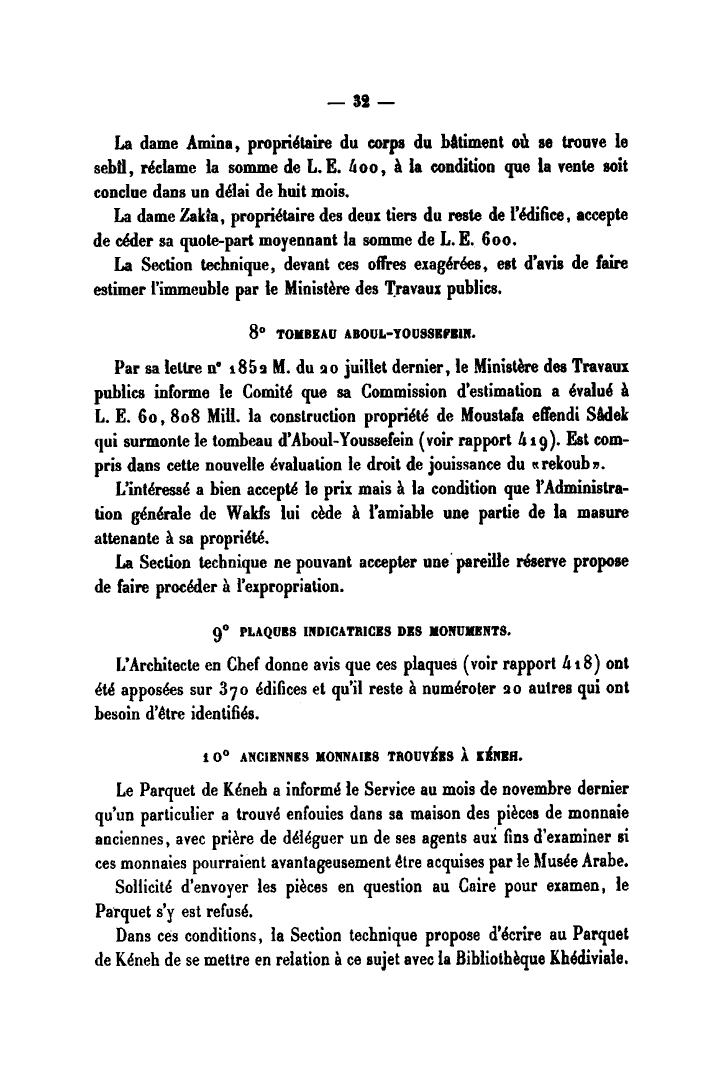 — 32 —

La dame Amina, propriétaire du corps du bâtiment où se trouve le sebîl, réclame la somme de L. E. 400, à la condition que la vente soit conclue dans un délai de huit mois.

La dame Zakia, propriétaire des deux tiers du reste de l'édifice, accepte de céder sa quote-part moyennant la somme de L. E. 600.

La Section technique, devant ces offres exagérées, est d'avis de faire estimer l'immeuble par le Ministère des Travaux publics.

8° TOMBEAU ABOUL-YOUSSEFEIN.

Par sa lettre n° 1852 M. du 20 juillet dernier, le Ministère des Travaux publics informe le Comité que sa Commission d'estimation a évalué à L. E. 60, 808 Mill. la construction propriété de Moustafa effendi Sâdek qui surmonte le tombeau d'Aboul-Youssefein (voir rapport 419). Est compris dans cette nouvelle évaluation le droit de jouissance du «rekoub».

L'intéressé a bien accepté le prix mais à la condition que l'Administration générale de Wakfs lui cède à l'amiable une partie de la masure attenante à sa propriété.

La Section technique ne pouvant accepter une pareille réserve propose de faire procéder à l'expropriation.

9° PLAQUES INDICATRICES DES MONUMENTS.

L'Architecte en Chef donne avis que ces plaques (voir rapport 418) ont été apposées sur 370 édifices et qu'il reste à numéroter 20 autres qui ont besoin d'être identifiés.

10° ANCIENNES MONNAIES TROUVÉES À KÉNEH.

Le Parquet de Kéneh a informé le Service au mois de novembre dernier qu'un particulier a trouvé enfouies dans sa maison des pièces de monnaie anciennes, avec prière de déléguer un de ses agents aux fins d'examiner si ces monnaies pourraient avantageusement être acquises par le Musée Arabe.

Sollicité d'envoyer les pièces en question au Caire pour examen, le Parquet s'y est refusé.

Dans ces conditions, la Section technique propose d'écrire au Parquet de Kéneh de se mettre en relation à ce sujet avec la Bibliothèque Khédiviale.